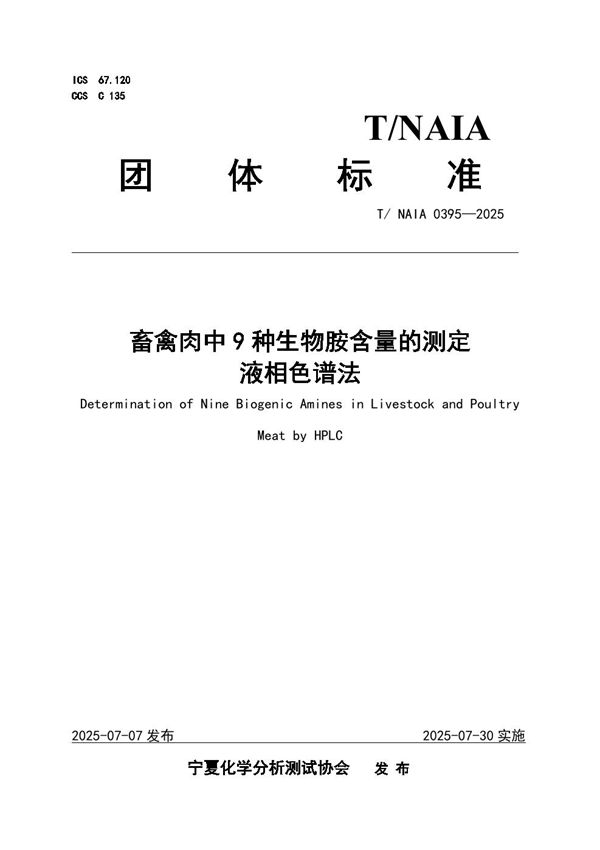 ICS 67.120
CCS C 135

T/NAIA

团 体 标 准

T/ NAIA 0395—2025

畜禽肉中 9 种生物胺含量的测定
液相色谱法

Determination of Nine Biogenic Amines in Livestock and Poultry Meat by HPLC

2025-07-07 发布

2025-07-30 实施

宁夏化学分析测试协会 发 布